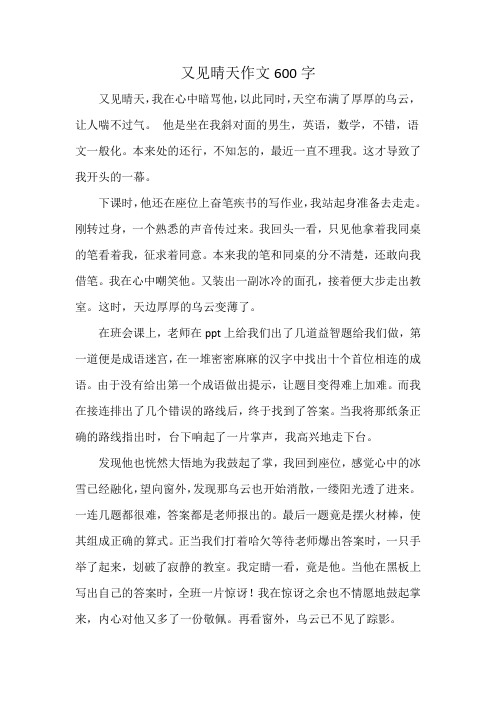 又见晴天作文 600 字

又见晴天，我在心中暗骂他，以此同时，天空布满了厚厚的乌云，让人喘不过气。 他是坐在我斜对面的男生，英语，数学，不错，语文一般化。本来处的还行，不知怎的，最近一直不理我。这才导致了我开头的一幕。

下课时，他还在座位上奋笔疾书的写作业，我站起身准备去走走。刚转过身，一个熟悉的声音传过来。我回头一看，只见他拿着我同桌的笔看着我，征求着同意。本来我的笔和同桌的分不清楚，还敢向我借笔。我在心中嘲笑他。又装出一副冰冷的面孔，接着便大步走出教室。这时，天边厚厚的乌云变薄了。

在班会课上，老师在 ppt 上给我们出了几道益智题给我们做，第一道便是成语迷宫，在一堆密密麻麻的汉字中找出十个首位相连的成语。由于没有给出第一个成语做出提示，让题目变得难上加难。而我在接连排出了几个错误的路线后，终于找到了答案。当我将那纸条正确的路线指出时，台下响起了一片掌声，我高兴地走下台。

发现他也恍然大悟地为我鼓起了掌，我回到座位，感觉心中的冰雪已经融化，望向窗外，发现那乌云也开始消散，一缕阳光透了进来。一连几题都很难，答案都是老师报出的。最后一题竟是摆火材棒，使其组成正确的算式。正当我们打着哈欠等待老师爆出答案时，一只手举了起来，划破了寂静的教室。我定睛一看，竟是他。当他在黑板上写出自己的答案时，全班一片惊讶！我在惊讶之余也不情愿地鼓起掌来，内心对他又多了一份敬佩。再看窗外，乌云已不见了踪影。